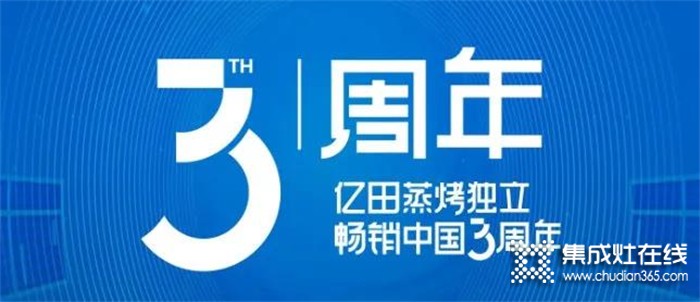 3TH
周年
亿田蒸烤独立
畅销中国3周年
集成灶在线
www.chudian365.com